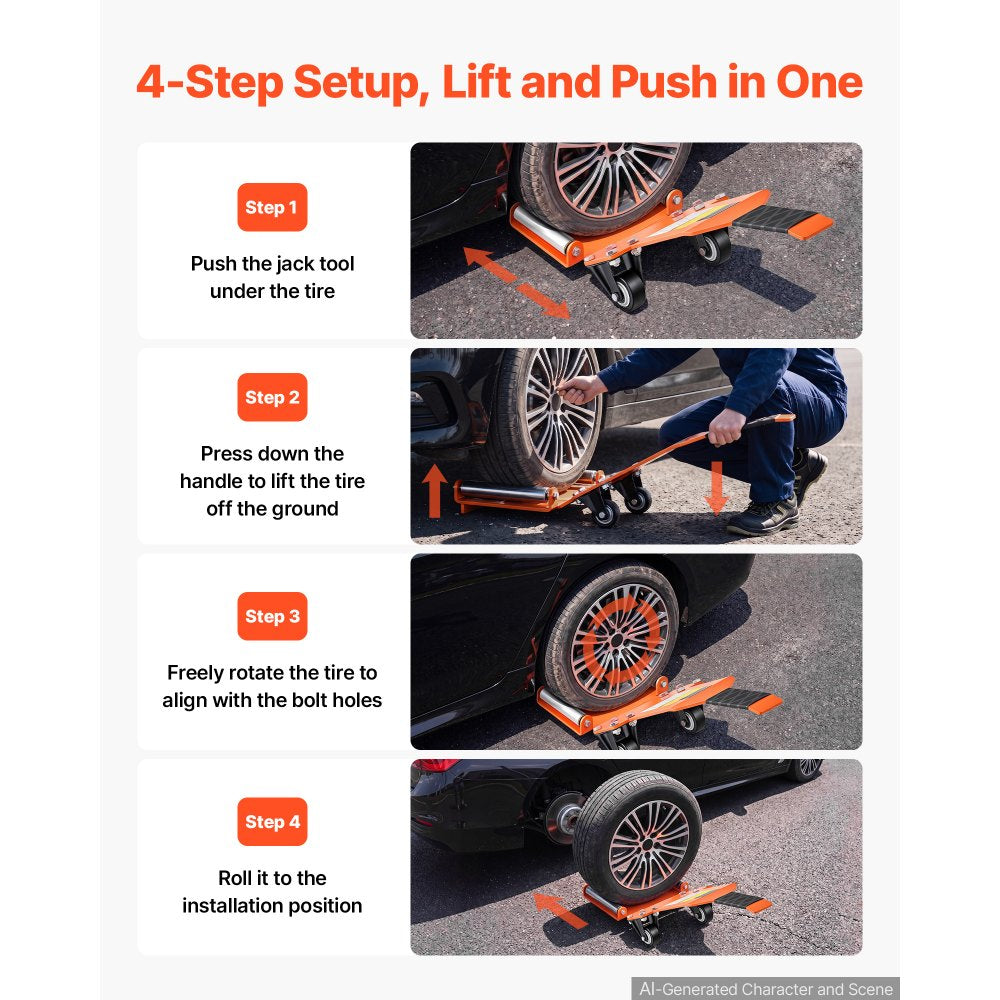 4-Step Setup, Lift and Push in One

Step 1

Push the jack tool under the tire

Step 2

Press down the handle to lift the tire off the ground

Step 3

Freely rotate the tire to align with the bolt holes

Step 4

Roll it to the installation position

AI-Generated Character and Scene